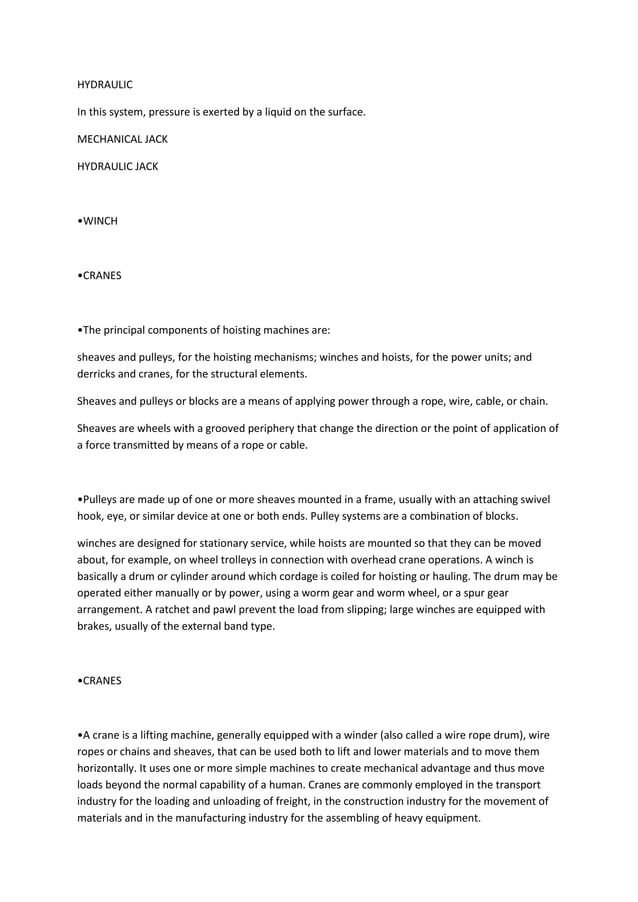 HYDRAULIC

In this system, pressure is exerted by a liquid on the surface.

MECHANICAL JACK

HYDRAULIC JACK

•WINCH

•CRANES

•The principal components of hoisting machines are:

sheaves and pulleys, for the hoisting mechanisms; winches and hoists, for the power units; and derricks and cranes, for the structural elements.

Sheaves and pulleys or blocks are a means of applying power through a rope, wire, cable, or chain.

Sheaves are wheels with a grooved periphery that change the direction or the point of application of a force transmitted by means of a rope or cable.

•Pulleys are made up of one or more sheaves mounted in a frame, usually with an attaching swivel hook, eye, or similar device at one or both ends. Pulley systems are a combination of blocks.

winches are designed for stationary service, while hoists are mounted so that they can be moved about, for example, on wheel trolleys in connection with overhead crane operations. A winch is basically a drum or cylinder around which cordage is coiled for hoisting or hauling. The drum may be operated either manually or by power, using a worm gear and worm wheel, or a spur gear arrangement. A ratchet and pawl prevent the load from slipping; large winches are equipped with brakes, usually of the external band type.

•CRANES

•A crane is a lifting machine, generally equipped with a winder (also called a wire rope drum), wire ropes or chains and sheaves, that can be used both to lift and lower materials and to move them horizontally. It uses one or more simple machines to create mechanical advantage and thus move loads beyond the normal capability of a human. Cranes are commonly employed in the transport industry for the loading and unloading of freight, in the construction industry for the movement of materials and in the manufacturing industry for the assembling of heavy equipment.